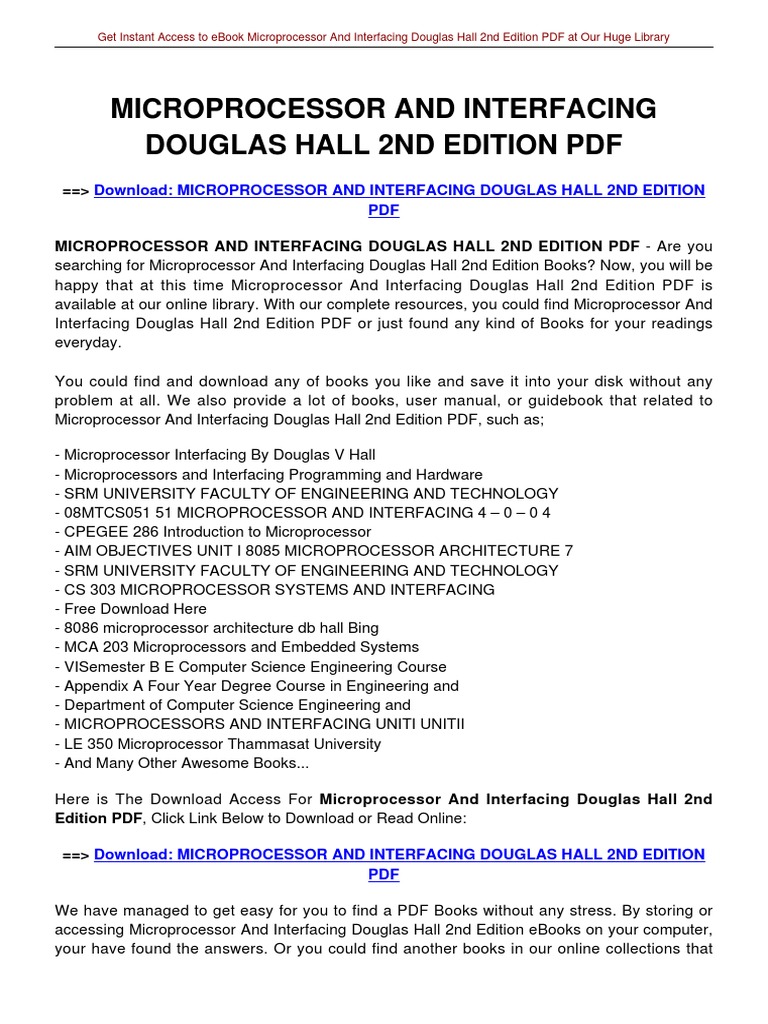 Get Instant Access to eBook Microprocessor And Interfacing Douglas Hall 2nd Edition PDF at Our Huge Library

MICROPROCESSOR AND INTERFACING DOUGLAS HALL 2ND EDITION PDF

==> Download: MICROPROCESSOR AND INTERFACING DOUGLAS HALL 2ND EDITION PDF

MICROPROCESSOR AND INTERFACING DOUGLAS HALL 2ND EDITION PDF - Are you searching for Microprocessor And Interfacing Douglas Hall 2nd Edition Books? Now, you will be happy that at this time Microprocessor And Interfacing Douglas Hall 2nd Edition PDF is available at our online library. With our complete resources, you could find Microprocessor And Interfacing Douglas Hall 2nd Edition PDF or just found any kind of Books for your readings everyday.

You could find and download any of books you like and save it into your disk without any problem at all. We also provide a lot of books, user manual, or guidebook that related to Microprocessor And Interfacing Douglas Hall 2nd Edition PDF, such as;

- Microprocessor Interfacing By Douglas V Hall
- Microprocessors and Interfacing Programming and Hardware
- SRM UNIVERSITY FACULTY OF ENGINEERING AND TECHNOLOGY
- 08MTCS051 51 MICROPROCESSOR AND INTERFACING 4 – 0 – 0 4
- CPEGEE 286 Introduction to Microprocessor
- AIM OBJECTIVES UNIT I 8085 MICROPROCESSOR ARCHITECTURE 7
- SRM UNIVERSITY FACULTY OF ENGINEERING AND TECHNOLOGY
- CS 303 MICROPROCESSOR SYSTEMS AND INTERFACING
- Free Download Here
- 8086 microprocessor architecture db hall Bing
- MCA 203 Microprocessors and Embedded Systems
- VISemester B E Computer Science Engineering Course
- Appendix A Four Year Degree Course in Engineering and
- Department of Computer Science Engineering and
- MICROPROCESSORS AND INTERFACING UNITI UNITII
- LE 350 Microprocessor Thammasat University
- And Many Other Awesome Books...

Here is The Download Access For Microprocessor And Interfacing Douglas Hall 2nd Edition PDF, Click Link Below to Download or Read Online:

==> Download: MICROPROCESSOR AND INTERFACING DOUGLAS HALL 2ND EDITION PDF

We have managed to get easy for you to find a PDF Books without any stress. By storing or accessing Microprocessor And Interfacing Douglas Hall 2nd Edition eBooks on your computer, your have found the answers. Or you could find another books in our online collections that